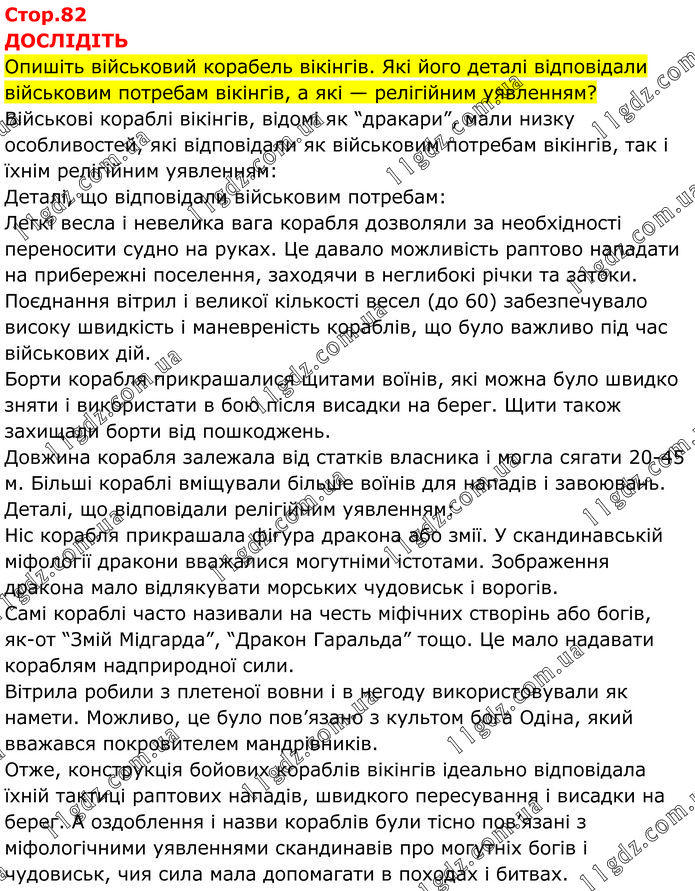 Стор.82
ДОСЛІДІТЬ
Опишіть військовий корабель вікінгів. Які його деталі відповідали військовим потребам вікінгів, а які — релігійним уявленням?
Військові кораблі вікінгів, відомі як "дракари", мали низку особливостей, які відповідали як військовим потребам вікінгів, так і їхнім релігійним уявленням:
Деталі, що відповідали військовим потребам:
Легкі весла і невелика вага корабля дозволяли за необхідності переносити судно на руках. Це давало можливість раптово нападати на прибережні поселення, заходячи в неглибокі річки та затоки.
Поєднання вітрил і великої кількості весел (до 60) забезпечувало високу швидкість і маневреність кораблів, що було важливо під час військових дій.
Борти корабля прикрашалися щитами воїнів, які можна було швидко зняти і використати в бою після висадки на берег. Щити також захищали борти від пошкоджень.
Довжина корабля залежала від статків власника і могла сягати 20-45 м. Більші кораблі вміщували більше воїнів для нападів і завоювань.
Деталі, що відповідали релігійним уявленням:
Ніс корабля прикрашала фігура дракона або змії. У скандинавській міфології дракони вважалися могутніми істотами. Зображення дракона мало відлякувати морських чудовиськ і ворогів.
Самі кораблі часто називали на честь міфічних створінь або богів, як-от "Змій Мідгарда", "Дракон Гаральда" тощо. Це мало надавати кораблям надприродної сили.
Вітрила робили з плетеної вовни і в негоду використовували як намети. Можливо, це було пов'язано з культом бога Одіна, який вважався покровителем мандрівників.
Отже, конструкція бойових кораблів вікінгів ідеально відповідала їхній тактиці раптових нападів, швидкого пересування і висадки на берег. А оздоблення і назви кораблів були тісно пов'язані з міфологічними уявленнями скандинавів про могутніх богів і чудовиськ, чия сила мала допомагати в походах і битвах.
11gdz.com.ua